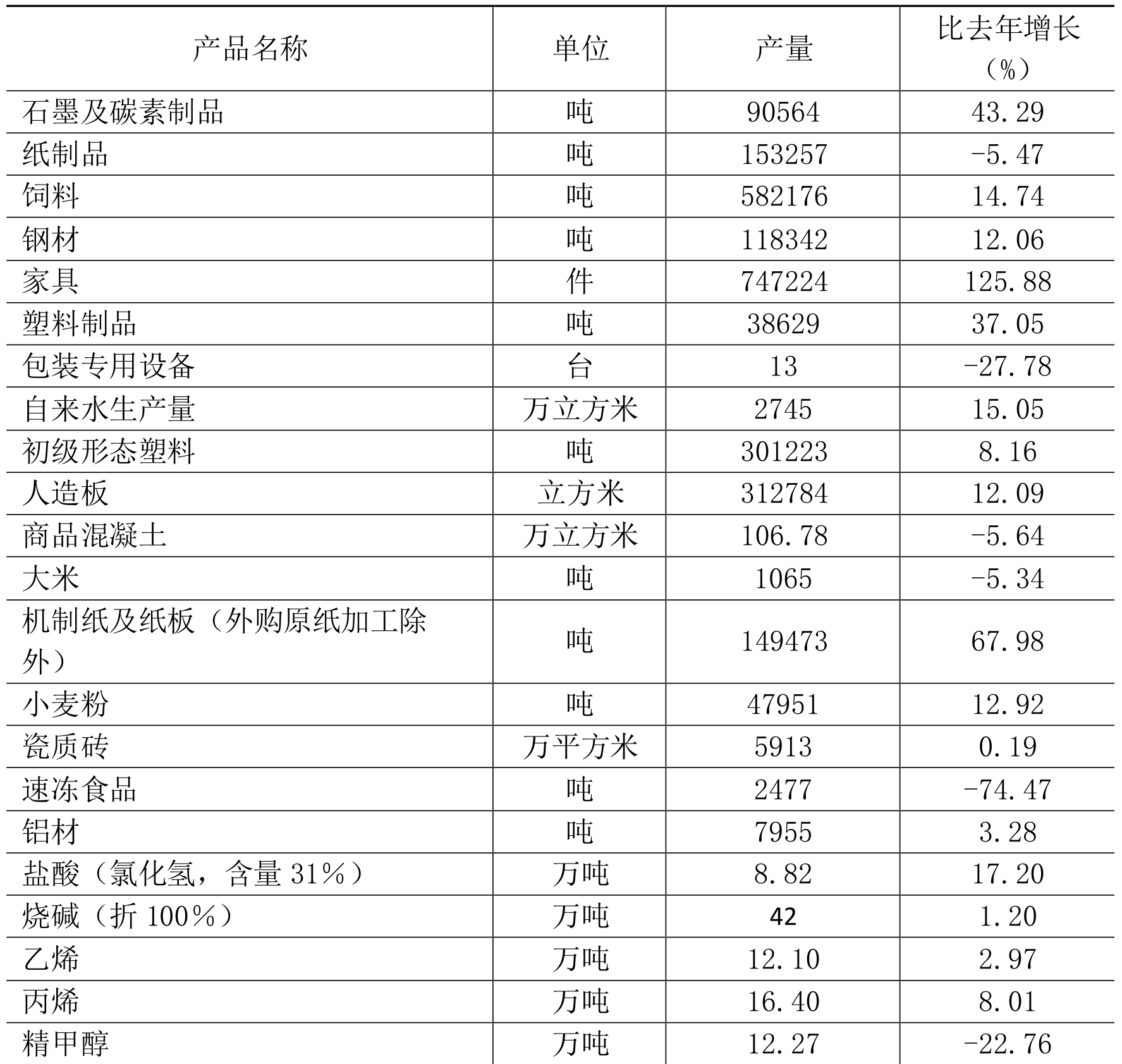 | 产品名称 | 单位 | 产量 | 比去年增长（%） |
|---|---|---|---|
| 石墨及碳素制品 | 吨 | 90564 | 43.29 |
| 纸制品 | 吨 | 153257 | -5.47 |
| 饲料 | 吨 | 582176 | 14.74 |
| 钢材 | 吨 | 118342 | 12.06 |
| 家具 | 件 | 747224 | 125.88 |
| 塑料制品 | 吨 | 38629 | 37.05 |
| 包装专用设备 | 台 | 13 | -27.78 |
| 自来水生产量 | 万立方米 | 2745 | 15.05 |
| 初级形态塑料 | 吨 | 301223 | 8.16 |
| 人造板 | 立方米 | 312784 | 12.09 |
| 商品混凝土 | 万立方米 | 106.78 | -5.64 |
| 大米 | 吨 | 1065 | -5.34 |
| 机制纸及纸板（外购原纸加工除外） | 吨 | 149473 | 67.98 |
| 小麦粉 | 吨 | 47951 | 12.92 |
| 瓷质砖 | 万平方米 | 5913 | 0.19 |
| 速冻食品 | 吨 | 2477 | -74.47 |
| 铝材 | 吨 | 7955 | 3.28 |
| 盐酸（氯化氢，含量 31%） | 万吨 | 8.82 | 17.20 |
| 烧碱（折 100%） | 万吨 | 42 | 1.20 |
| 乙烯 | 万吨 | 12.10 | 2.97 |
| 丙烯 | 万吨 | 16.40 | 8.01 |
| 精甲醇 | 万吨 | 12.27 | -22.76 |